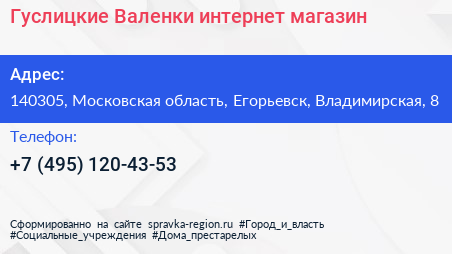 Гуслицкие Валенки интернет магазин

Адрес:

140305, Московская область, Егорьевск, Владимирская, 8

Телефон:

+7 (495) 120-43-53

Сформированно на сайте spravka-region.ru #Город_и_власть #Социальные_учреждения #Дома_престарелых